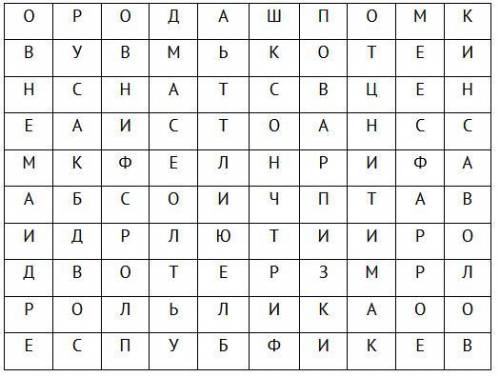 | О | Р | О | Д | А | Ш | П | О | М | К |
|---|---|---|---|---|---|---|---|---|---|
| В | У | В | М | Ь | К | О | Т | Е | И |
| Н | С | Н | А | Т | С | В | Ц | Е | Н |
| Е | А | И | С | Т | О | А | Н | С | С |
| М | К | Ф | Е | Л | Н | Р | И | Ф | А |
| А | Б | С | О | И | Ч | П | Т | А | В |
| И | Д | Р | Л | Ю | Т | И | И | Р | О |
| Д | В | О | Т | Е | Р | З | М | Р | Л |
| Р | О | Л | Ь | Л | И | К | А | О | О |
| Е | С | П | У | Б | Ф | И | К | Е | В |